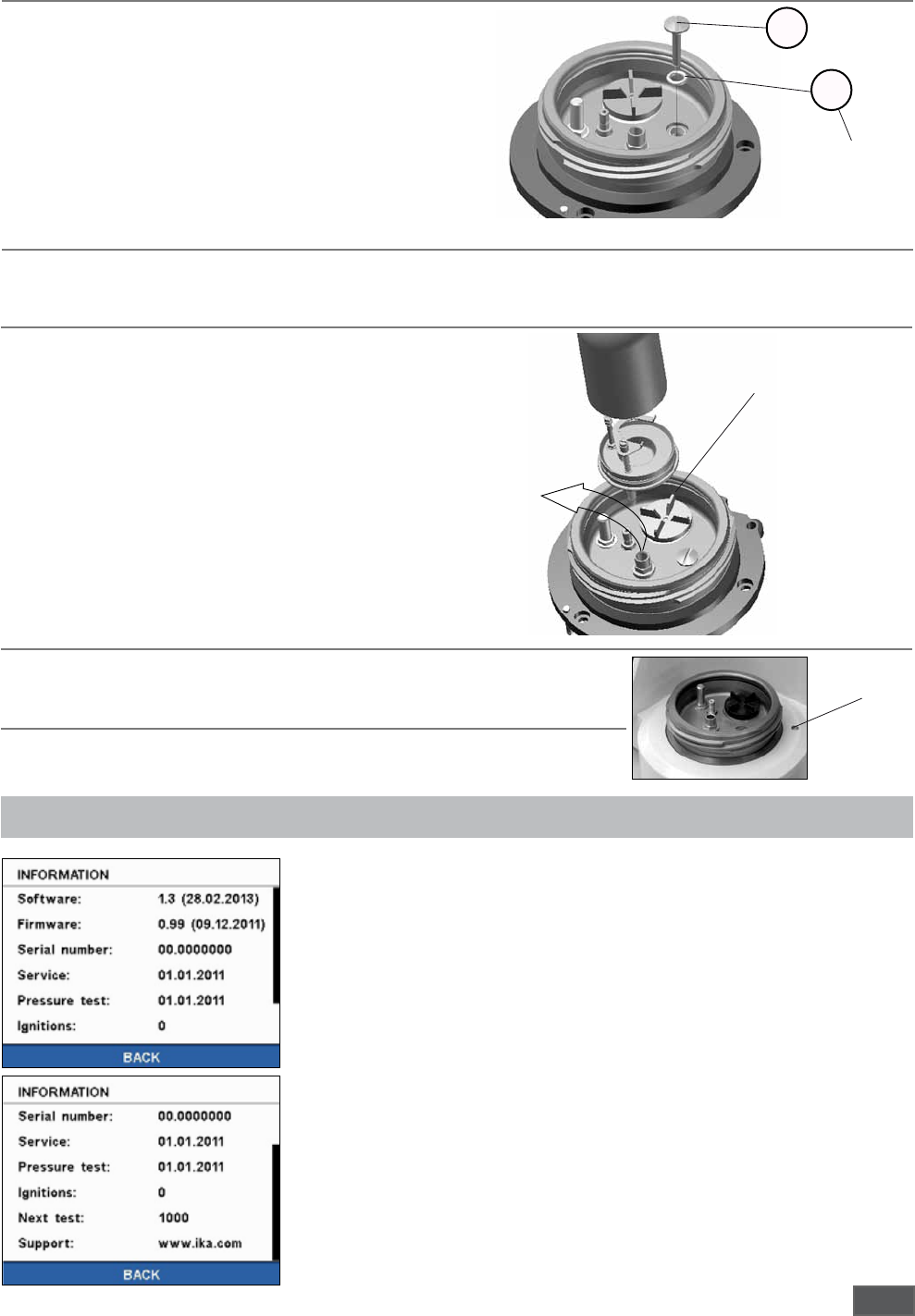 INFORMATION

Software: 1.3 (28.02.2013)

Firmware: 0.99 (09.12.2011)

Serial number: 00.0000000

Service: 01.01.2011

Pressure test: 01.01.2011

Ignitions: 0

BACK

INFORMATION

Serial number: 00.0000000

Service: 01.01.2011

Pressure test: 01.01.2011

Ignitions: 0

Next test: 1000

Support: www.ika.com

BACK